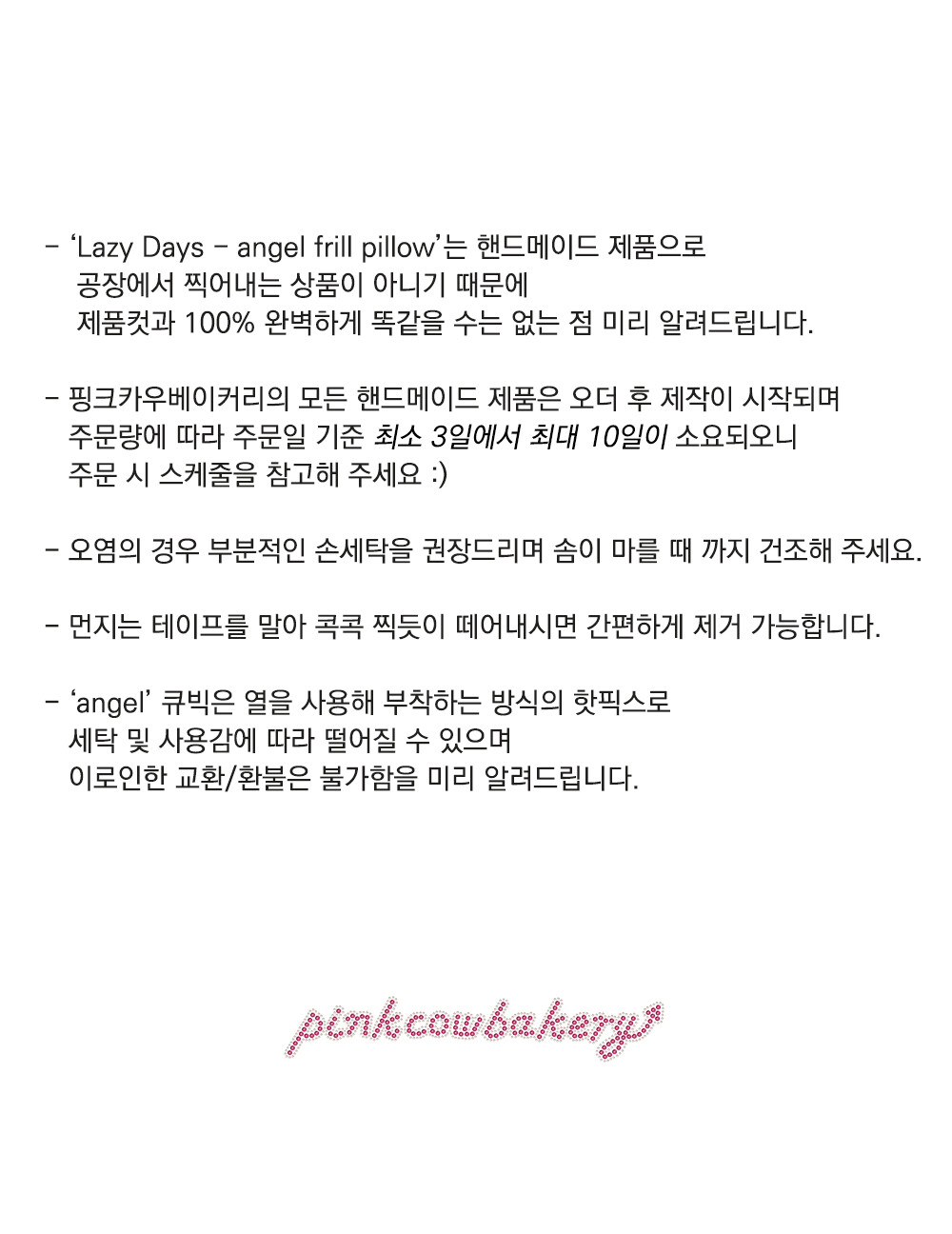 - 'Lazy Days - angel frill pillow'는 핸드메이드 제품으로 공장에서 찍어내는 상품이 아니기 때문에 제품컷과 100% 완벽하게 똑같을 수는 없는 점 미리 알려드립니다.

- 핑크카우베이커리의 모든 핸드메이드 제품은 오더 후 제작이 시작되며 주문량에 따라 주문일 기준 최소 3일에서 최대 10일이 소요되오니 주문 시 스케줄을 참고해 주세요 :)

- 오염의 경우 부분적인 손세탁을 권장드리며 솜이 마를 때 까지 건조해 주세요.

- 먼지는 테이프를 말아 콕콕 찍듯이 떼어내시면 간편하게 제거 가능합니다.

- 'angel' 큐빅은 열을 사용해 부착하는 방식의 핫픽스로 세탁 및 사용감에 따라 떨어질 수 있으며 이로인한 교환/환불은 불가함을 미리 알려드립니다.

pinkcowbakery